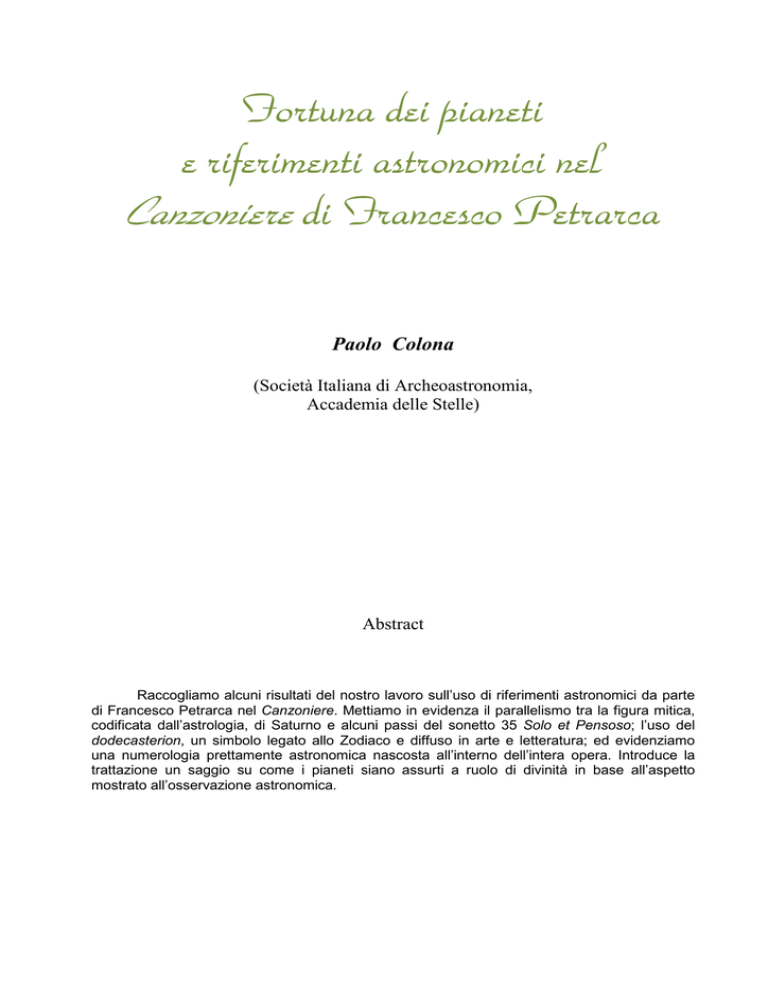 Fortuna dei pianeti
e riferimenti astronomici nel
Canzoniere di Francesco Petrarca

Paolo Colona

(Società Italiana di Archeoastronomia,
Accademia delle Stelle)

Abstract

Raccogliamo alcuni risultati del nostro lavoro sull'uso di riferimenti astronomici da parte di Francesco Petrarca nel Canzoniere. Mettiamo in evidenza il parallelismo tra la figura mitica, codificata dall'astrologia, di Saturno e alcuni passi del sonetto 35 Solo et Pensoso; l'uso del dodecasterion, un simbolo legato allo Zodiaco e diffuso in arte e letteratura; ed evidenziamo una numerologia prettamente astronomica nascosta all'interno dell'intera opera. Introduce la trattazione un saggio su come i pianeti siano assurti a ruolo di divinità in base all'aspetto mostrato all'osservazione astronomica.